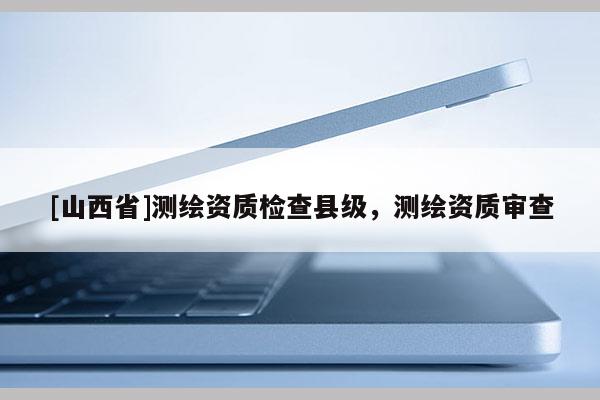 [山西省]测绘资质检查县级，测绘资质审查